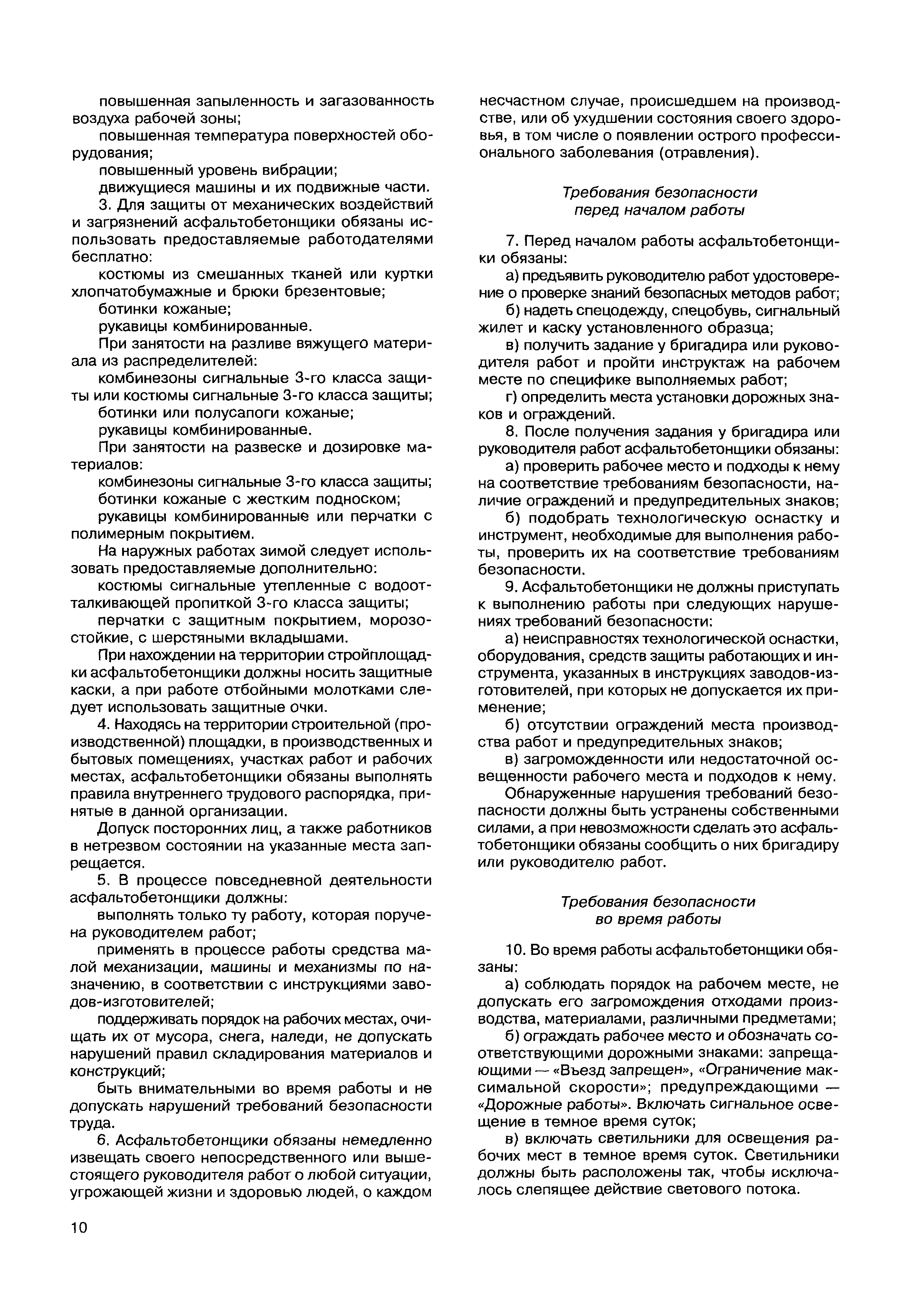 повышенная запыленность и загазованность воздуха рабочей зоны;

повышенная температура поверхностей оборудования;

повышенный уровень вибрации;

движущиеся машины и их подвижные части.

3. Для защиты от механических воздействий и загрязнений асфальтобетонщики обязаны использовать предоставляемые работодателями бесплатно:

костюмы из смешанных тканей или куртки хлопчатобумажные и брюки брезентовые;

ботинки кожаные;

рукавицы комбинированные.

При занятости на разливе вяжущего материала из распределителей:

комбинезоны сигнальные 3-го класса защиты или костюмы сигнальные 3-го класса защиты;

ботинки или полусапоги кожаные;

рукавицы комбинированные.

При занятости на развеске и дозировке материалов:

комбинезоны сигнальные 3-го класса защиты;

ботинки кожаные с жестким подноском;

рукавицы комбинированные или перчатки с полимерным покрытием.

На наружных работах зимой следует использовать предоставляемые дополнительно:

костюмы сигнальные утепленные с водоотталкивающей пропиткой 3-го класса защиты;

перчатки с защитным покрытием, морозостойкие, с шерстяными вкладышами.

При нахождении на территории стройплощадки асфальтобетонщики должны носить защитные каски, а при работе отбойными молотками следует использовать защитные очки.

4. Находясь на территории строительной (производственной) площадки, в производственных и бытовых помещениях, участках работ и рабочих местах, асфальтобетонщики обязаны выполнять правила внутреннего трудового распорядка, принятые в данной организации.

Допуск посторонних лиц, а также работников в нетрезвом состоянии на указанные места запрещается.

5. В процессе повседневной деятельности асфальтобетонщики должны:

выполнять только ту работу, которая поручена руководителем работ;

применять в процессе работы средства малой механизации, машины и механизмы по назначению, в соответствии с инструкциями заводов-изготовителей;

поддерживать порядок на рабочих местах, очищать их от мусора, снега, наледи, не допускать нарушений правил складирования материалов и конструкций;

быть внимательными во время работы и не допускать нарушений требований безопасности труда.

6. Асфальтобетонщики обязаны немедленно извещать своего непосредственного или вышестоящего руководителя работ о любой ситуации, угрожающей жизни и здоровью людей, о каждом несчастном случае, происшедшем на производстве, или об ухудшении состояния своего здоровья, в том числе о появлении острого профессионального заболевания (отравления).

Требования безопасности перед началом работы

7. Перед началом работы асфальтобетонщики обязаны:

а) предъявить руководителю работ удостоверение о проверке знаний безопасных методов работ;

б) надеть спецодежду, спецобувь, сигнальный жилет и каску установленного образца;

в) получить задание у бригадира или руководителя работ и пройти инструктаж на рабочем месте по специфике выполняемых работ;

г) определить места установки дорожных знаков и ограждений.

8. После получения задания у бригадира или руководителя работ асфальтобетонщики обязаны:

а) проверить рабочее место и подходы к нему на соответствие требованиям безопасности, наличие ограждений и предупредительных знаков;

б) подобрать технологическую оснастку и инструмент, необходимые для выполнения работы, проверить их на соответствие требованиям безопасности.

9. Асфальтобетонщики не должны приступать к выполнению работы при следующих нарушениях требований безопасности:

а) неисправностях технологической оснастки, оборудования, средств защиты работающих и инструмента, указанных в инструкциях заводов-изготовителей, при которых не допускается их применение;

б) отсутствии ограждений места производства работ и предупредительных знаков;

в) загроможденности или недостаточной освещенности рабочего места и подходов к нему.

Обнаруженные нарушения требований безопасности должны быть устранены собственными силами, а при невозможности сделать это асфальтобетонщики обязаны сообщить о них бригадиру или руководителю работ.

Требования безопасности во время работы

10. Во время работы асфальтобетонщики обязаны:

а) соблюдать порядок на рабочем месте, не допускать его загромождения отходами производства, материалами, различными предметами;

б) ограждать рабочее место и обозначать соответствующими дорожными знаками: запрещающими — «Въезд запрещен», «Ограничение максимальной скорости»; предупреждающими — «Дорожные работы». Включать сигнальное освещение в темное время суток;

в) включать светильники для освещения рабочих мест в темное время суток. Светильники должны быть расположены так, чтобы исключалось слепящее действие светового потока.

10